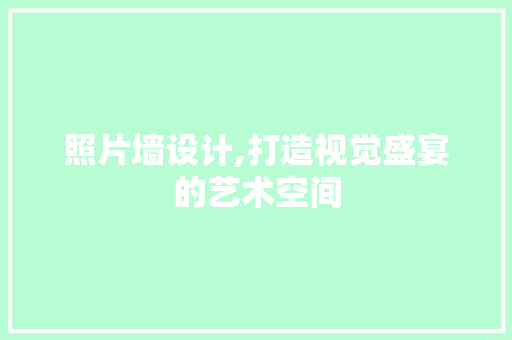 照片墙设计,打造视觉盛宴的艺术空间